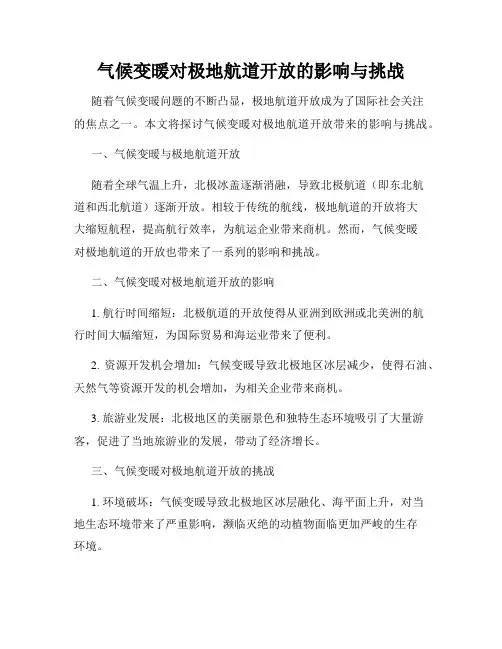 气候变暖对极地航道开放的影响与挑战

随着气候变暖问题的不断凸显，极地航道开放成为了国际社会关注的焦点之一。本文将探讨气候变暖对极地航道开放带来的影响与挑战。

一、气候变暖与极地航道开放

随着全球气温上升，北极冰盖逐渐消融，导致北极航道（即东北航道和西北航道）逐渐开放。相较于传统的航线，极地航道的开放将大大缩短航程，提高航行效率，为航运企业带来商机。然而，气候变暖对极地航道的开放也带来了一系列的影响和挑战。

二、气候变暖对极地航道开放的影响

1. 航行时间缩短：北极航道的开放使得从亚洲到欧洲或北美洲的航行时间大幅缩短，为国际贸易和海运业带来了便利。

2. 资源开发机会增加：气候变暖导致北极地区冰层减少，使得石油、天然气等资源开发的机会增加，为相关企业带来商机。

3. 旅游业发展：北极地区的美丽景色和独特生态环境吸引了大量游客，促进了当地旅游业的发展，带动了经济增长。

三、气候变暖对极地航道开放的挑战

1. 环境破坏：气候变暖导致北极地区冰层融化、海平面上升，对当地生态环境带来了严重影响，濒临灭绝的动植物面临更加严峻的生存环境。